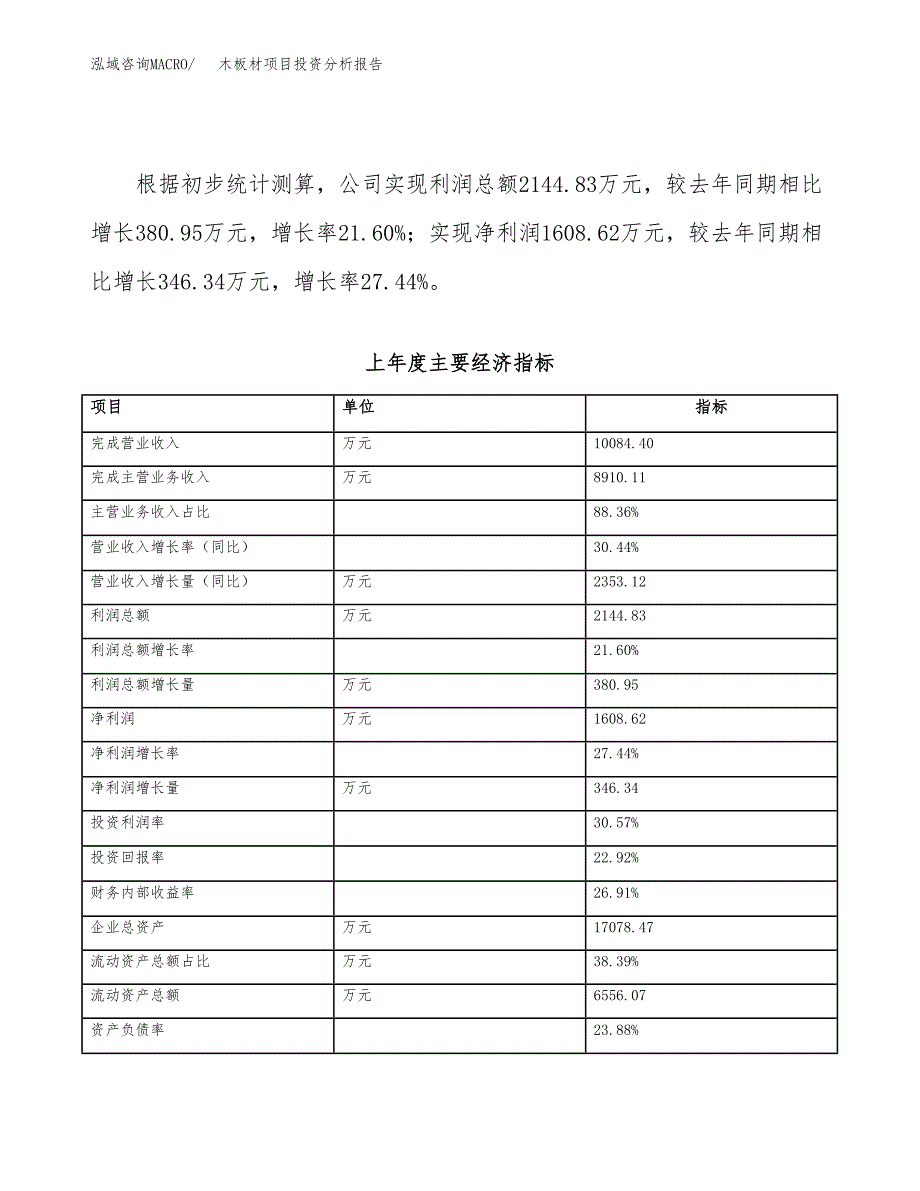 泓域咨询MACRO/　木板材项目投资分析报告

根据初步统计测算，公司实现利润总额2144.83万元，较去年同期相比增长380.95万元，增长率21.60%；实现净利润1608.62万元，较去年同期相比增长346.34万元，增长率27.44%。

上年度主要经济指标

| 项目 | 单位 | 指标 |
|---|---|---|
| 完成营业收入 | 万元 | 10084.40 |
| 完成主营业务收入 | 万元 | 8910.11 |
| 主营业务收入占比 |  | 88.36% |
| 营业收入增长率（同比） |  | 30.44% |
| 营业收入增长量（同比） | 万元 | 2353.12 |
| 利润总额 | 万元 | 2144.83 |
| 利润总额增长率 |  | 21.60% |
| 利润总额增长量 | 万元 | 380.95 |
| 净利润 | 万元 | 1608.62 |
| 净利润增长率 |  | 27.44% |
| 净利润增长量 | 万元 | 346.34 |
| 投资利润率 |  | 30.57% |
| 投资回报率 |  | 22.92% |
| 财务内部收益率 |  | 26.91% |
| 企业总资产 | 万元 | 17078.47 |
| 流动资产总额占比 | 万元 | 38.39% |
| 流动资产总额 | 万元 | 6556.07 |
| 资产负债率 |  | 23.88% |